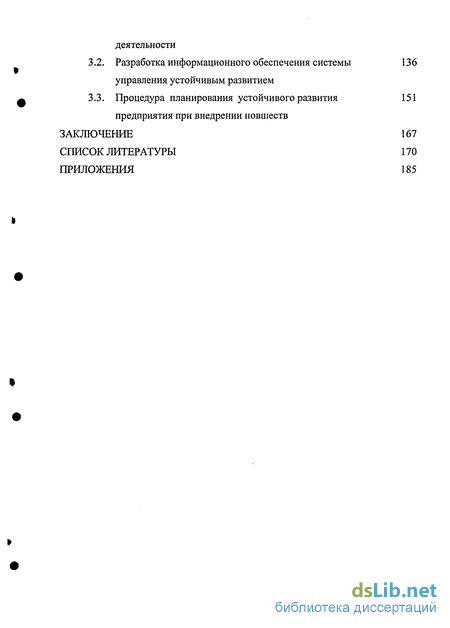 деятельности

3.2. Разработка информационного обеспечения системы управления устойчивым развитием 136

3.3. Процедура планирования устойчивого развития предприятия при внедрении новшеств 151

ЗАКЛЮЧЕНИЕ 167

СПИСОК ЛИТЕРАТУРЫ 170

ПРИЛОЖЕНИЯ 185

dsLib.net
библиотека диссертаций